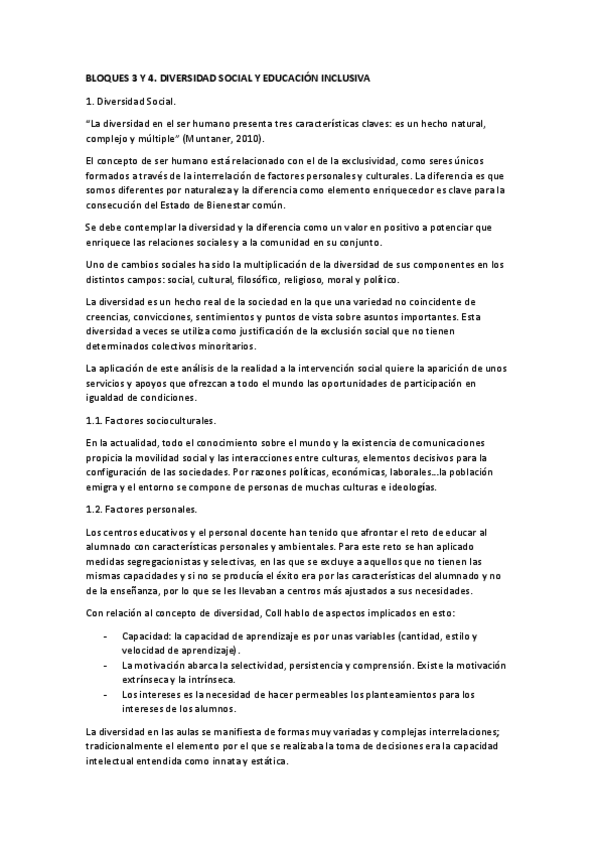 BLOQUES 3 Y 4. DIVERSIDAD SOCIAL Y EDUCACIÓN INCLUSIVA

1. Diversidad Social.

"La diversidad en el ser humano presenta tres características claves: es un hecho natural, complejo y múltiple" (Muntaner, 2010).

El concepto de ser humano está relacionado con el de la exclusividad, como seres únicos formados a través de la interrelación de factores personales y culturales. La diferencia es que somos diferentes por naturaleza y la diferencia como elemento enriquecedor es clave para la consecución del Estado de Bienestar común.

Se debe contemplar la diversidad y la diferencia como un valor en positivo a potenciar que enriquece las relaciones sociales y a la comunidad en su conjunto.

Uno de cambios sociales ha sido la multiplicación de la diversidad de sus componentes en los distintos campos: social, cultural, filosófico, religioso, moral y político.

La diversidad es un hecho real de la sociedad en la que una variedad no coincidente de creencias, convicciones, sentimientos y puntos de vista sobre asuntos importantes. Esta diversidad a veces se utiliza como justificación de la exclusión social que no tienen determinados colectivos minoritarios.

La aplicación de este análisis de la realidad a la intervención social quiere la aparición de unos servicios y apoyos que ofrezcan a todo el mundo las oportunidades de participación en igualdad de condiciones.

1.1. Factores socioculturales.

En la actualidad, todo el conocimiento sobre el mundo y la existencia de comunicaciones propicia la movilidad social y las interacciones entre culturas, elementos decisivos para la configuración de las sociedades. Por razones políticas, económicas, laborales...la población emigra y el entorno se compone de personas de muchas culturas e ideologías.

1.2. Factores personales.

Los centros educativos y el personal docente han tenido que afrontar el reto de educar al alumnado con características personales y ambientales. Para este reto se han aplicado medidas segregacionistas y selectivas, en las que se excluye a aquellos que no tienen las mismas capacidades y si no se producía el éxito era por las características del alumnado y no de la enseñanza, por lo que se les llevaban a centros más ajustados a sus necesidades.

Con relación al concepto de diversidad, Coll hablo de aspectos implicados en esto:

- Capacidad: la capacidad de aprendizaje es por unas variables (cantidad, estilo y velocidad de aprendizaje).
- La motivación abarca la selectividad, persistencia y comprensión. Existe la motivación extrínseca y la intrínseca.
- Los intereses es la necesidad de hacer permeables los planteamientos para los intereses de los alumnos.

La diversidad en las aulas se manifiesta de formas muy variadas y complejas interrelaciones; tradicionalmente el elemento por el que se realizaba la toma de decisiones era la capacidad intelectual entendida como innata y estática.